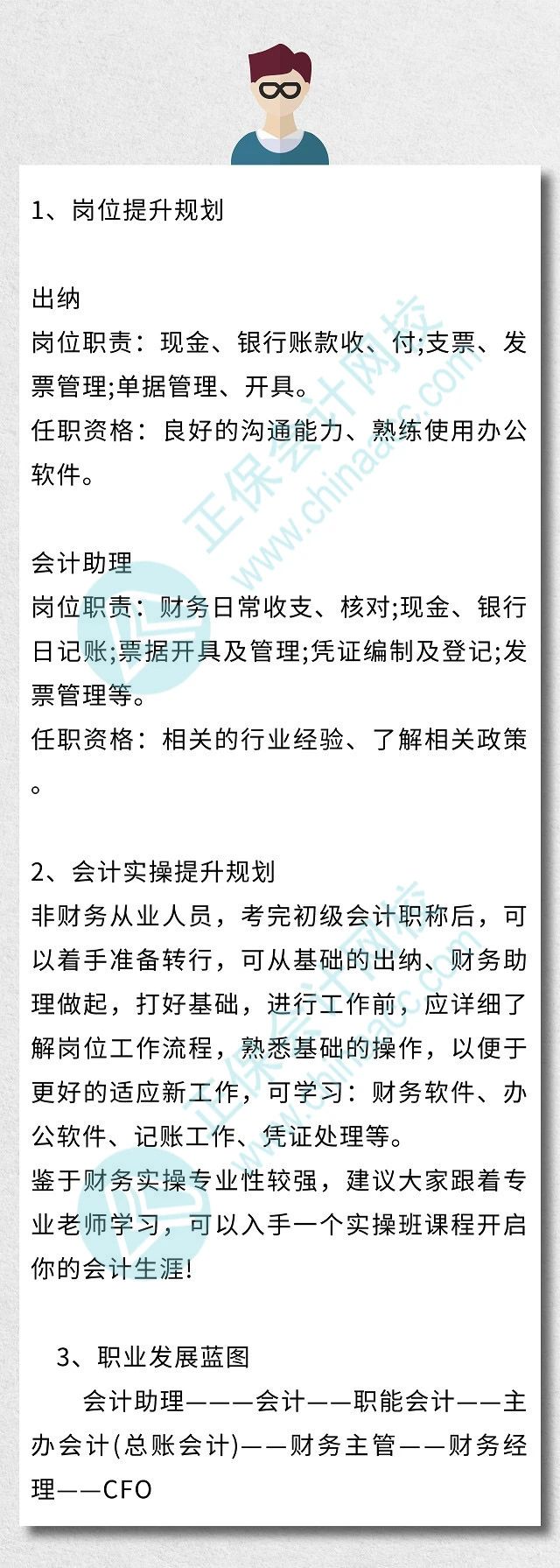 1、岗位提升规划

出纳
岗位职责：现金、银行账款收、付;支票、发票管理;单据管理、开具。
任职资格：良好的沟通能力、熟练使用办公软件。

会计助理
岗位职责：财务日常收支、核对;现金、银行日记账;票据开具及管理;凭证编制及登记;发票管理等。
任职资格：相关的行业经验、了解相关政策。

2、会计实操提升规划
非财务从业人员，考完初级会计职称后，可以着手准备转行，可从基础的出纳、财务助理做起，打好基础，进行工作前，应详细了解岗位工作流程，熟悉基础的操作，以便于更好的适应新工作，可学习：财务软件、办公软件、记账工作、凭证处理等。
鉴于财务实操专业性较强，建议大家跟着专业老师学习，可以入手一个实操班课程开启你的会计生涯!

3、职业发展蓝图
会计助理———会计——职能会计——主办会计(总账会计)——财务主管——财务经理——CFO

正保会计网校
www.chinaacc.com
正保会计网校
www.chinaacc.com